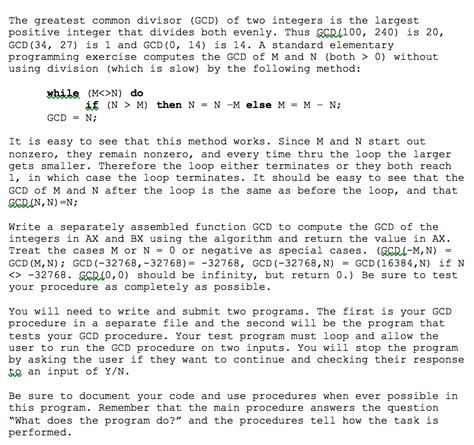 The greatest common divisor (GCD) of two integers is the largest positive integer that divides both evenly. Thus GCD(100, 240) is 20, GCD(34, 27) is 1 and GCD(0, 14) is 14. A standard elementary programming exercise computes the GCD of M and N (both > 0) without using division (which is slow) by the following method:

while (M<>N) do
if (N > M) then N = N -M else M = M - N;
GCD = N;

It is easy to see that this method works. Since M and N start out nonzero, they remain nonzero, and every time thru the loop the larger gets smaller. Therefore the loop either terminates or they both reach 1, in which case the loop terminates. It should be easy to see that the GCD of M and N after the loop is the same as before the loop, and that GCD(N,N)=N;

Write a separately assembled function GCD to compute the GCD of the integers in AX and BX using the algorithm and return the value in AX. Treat the cases M or N = 0 or negative as special cases. (GCD(-M,N) = GCD(M,N); GCD(-32768,-32768)= -32768, GCD(-32768,N) = GCD(16384,N) if N <> -32768. GCD(0,0) should be infinity, but return 0.) Be sure to test your procedure as completely as possible.

You will need to write and submit two programs. The first is your GCD procedure in a separate file and the second will be the program that tests your GCD procedure. Your test program must loop and allow the user to run the GCD procedure on two inputs. You will stop the program by asking the user if they want to continue and checking their response to an input of Y/N.

Be sure to document your code and use procedures when ever possible in this program. Remember that the main procedure answers the question "What does the program do?" and the procedures tell how the task is performed.